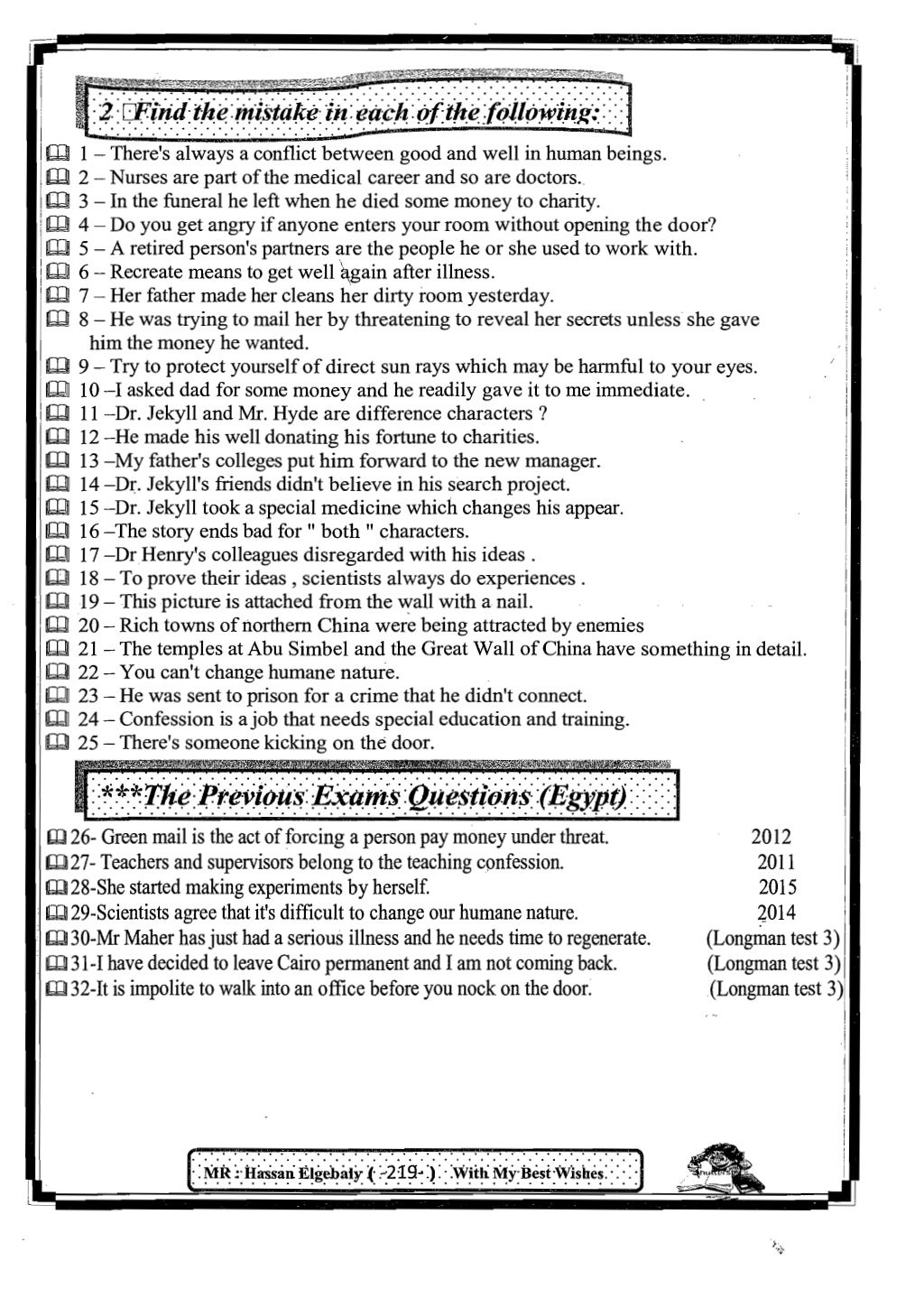 2 Find the mistake in each of the following:

1 – There's always a conflict between good and well in human beings.
2 – Nurses are part of the medical career and so are doctors.
3 – In the funeral he left when he died some money to charity.
4 – Do you get angry if anyone enters your room without opening the door?
5 – A retired person's partners are the people he or she used to work with.
6 – Recreate means to get well again after illness.
7 – Her father made her cleans her dirty room yesterday.
8 – He was trying to mail her by threatening to reveal her secrets unless she gave him the money he wanted.
9 – Try to protect yourself of direct sun rays which may be harmful to your eyes.
10 –I asked dad for some money and he readily gave it to me immediate.
11 –Dr. Jekyll and Mr. Hyde are difference characters ?
12 –He made his well donating his fortune to charities.
13 –My father's colleges put him forward to the new manager.
14 –Dr. Jekyll's friends didn't believe in his search project.
15 –Dr. Jekyll took a special medicine which changes his appear.
16 –The story ends bad for " both " characters.
17 –Dr Henry's colleagues disregarded with his ideas .
18 – To prove their ideas , scientists always do experiences .
19 – This picture is attached from the wall with a nail.
20 – Rich towns of northern China were being attracted by enemies
21 – The temples at Abu Simbel and the Great Wall of China have something in detail.
22 – You can't change humane nature.
23 – He was sent to prison for a crime that he didn't connect.
24 – Confession is a job that needs special education and training.
25 – There's someone kicking on the door.

***The Previous Exams Questions (Egypt)

26- Green mail is the act of forcing a person pay money under threat. 2012
27- Teachers and supervisors belong to the teaching confession. 2011
28-She started making experiments by herself. 2015
29-Scientists agree that it's difficult to change our humane nature. 2014
30-Mr Maher has just had a serious illness and he needs time to regenerate. (Longman test 3)
31-I have decided to leave Cairo permanent and I am not coming back. (Longman test 3)
32-It is impolite to walk into an office before you nock on the door. (Longman test 3)

MR : Hassan Elgebaly ( -219- ) With My Best Wishes.